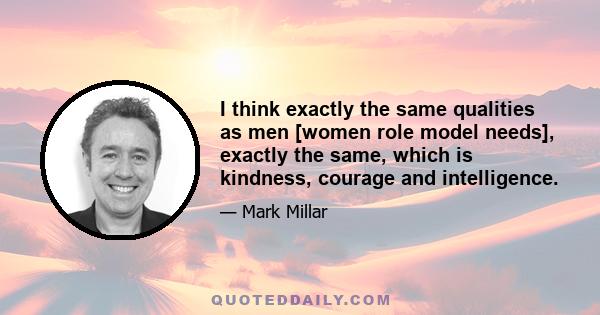 I think exactly the same qualities as men [women role model needs], exactly the same, which is kindness, courage and intelligence.

— Mark Millar

QUOTEDDAILY.COM